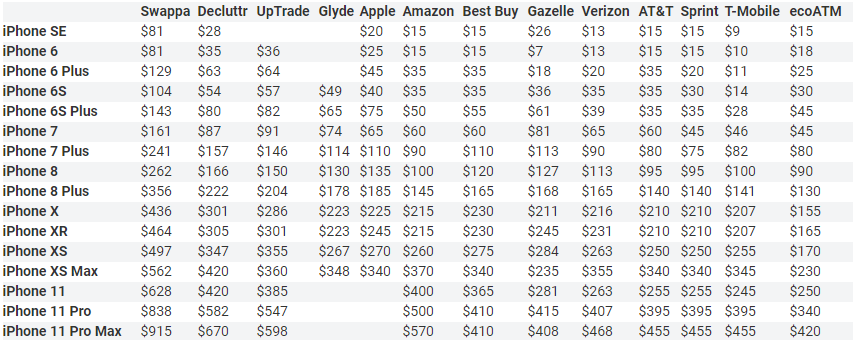 | | Swappa | Decluttr | UpTrade | Glyde | Apple | Amazon | Best Buy | Gazelle | Verizon | AT&T | Sprint | T-Mobile | ecoATM |
|---|---|---|---|---|---|---|---|---|---|---|---|---|---|
| iPhone SE | \$81 | \$28 | | | \$20 | \$15 | \$15 | \$26 | \$13 | \$15 | \$15 | \$9 | \$15 |
| iPhone 6 | \$81 | \$35 | \$36 | | \$25 | \$15 | \$15 | \$7 | \$13 | \$15 | \$15 | \$10 | \$18 |
| iPhone 6 Plus | \$129 | \$63 | \$64 | | \$45 | \$35 | \$35 | \$18 | \$20 | \$35 | \$20 | \$11 | \$25 |
| iPhone 6S | \$104 | \$54 | \$57 | \$49 | \$40 | \$35 | \$35 | \$36 | \$35 | \$35 | \$30 | \$14 | \$30 |
| iPhone 6S Plus | \$143 | \$80 | \$82 | \$65 | \$75 | \$50 | \$55 | \$61 | \$39 | \$35 | \$35 | \$28 | \$45 |
| iPhone 7 | \$161 | \$87 | \$91 | \$74 | \$65 | \$60 | \$60 | \$81 | \$65 | \$60 | \$45 | \$46 | \$45 |
| iPhone 7 Plus | \$241 | \$157 | \$146 | \$114 | \$110 | \$90 | \$110 | \$113 | \$90 | \$80 | \$75 | \$82 | \$80 |
| iPhone 8 | \$262 | \$166 | \$150 | \$130 | \$135 | \$100 | \$120 | \$127 | \$113 | \$95 | \$95 | \$100 | \$90 |
| iPhone 8 Plus | \$356 | \$222 | \$204 | \$178 | \$185 | \$145 | \$165 | \$168 | \$165 | \$140 | \$140 | \$141 | \$130 |
| iPhone X | \$436 | \$301 | \$286 | \$223 | \$225 | \$215 | \$230 | \$211 | \$216 | \$210 | \$210 | \$207 | \$155 |
| iPhone XR | \$464 | \$305 | \$301 | \$223 | \$245 | \$215 | \$230 | \$245 | \$231 | \$210 | \$210 | \$207 | \$165 |
| iPhone XS | \$497 | \$347 | \$355 | \$267 | \$270 | \$260 | \$275 | \$284 | \$263 | \$250 | \$250 | \$255 | \$170 |
| iPhone XS Max | \$562 | \$420 | \$360 | \$348 | \$340 | \$370 | \$340 | \$235 | \$355 | \$340 | \$340 | \$345 | \$230 |
| iPhone 11 | \$628 | \$420 | \$385 | | | \$400 | \$365 | \$281 | \$263 | \$255 | \$255 | \$245 | \$250 |
| iPhone 11 Pro | \$838 | \$582 | \$547 | | | \$500 | \$410 | \$415 | \$407 | \$395 | \$395 | \$395 | \$340 |
| iPhone 11 Pro Max | \$915 | \$670 | \$598 | | | \$570 | \$410 | \$408 | \$468 | \$455 | \$455 | \$455 | \$420 |